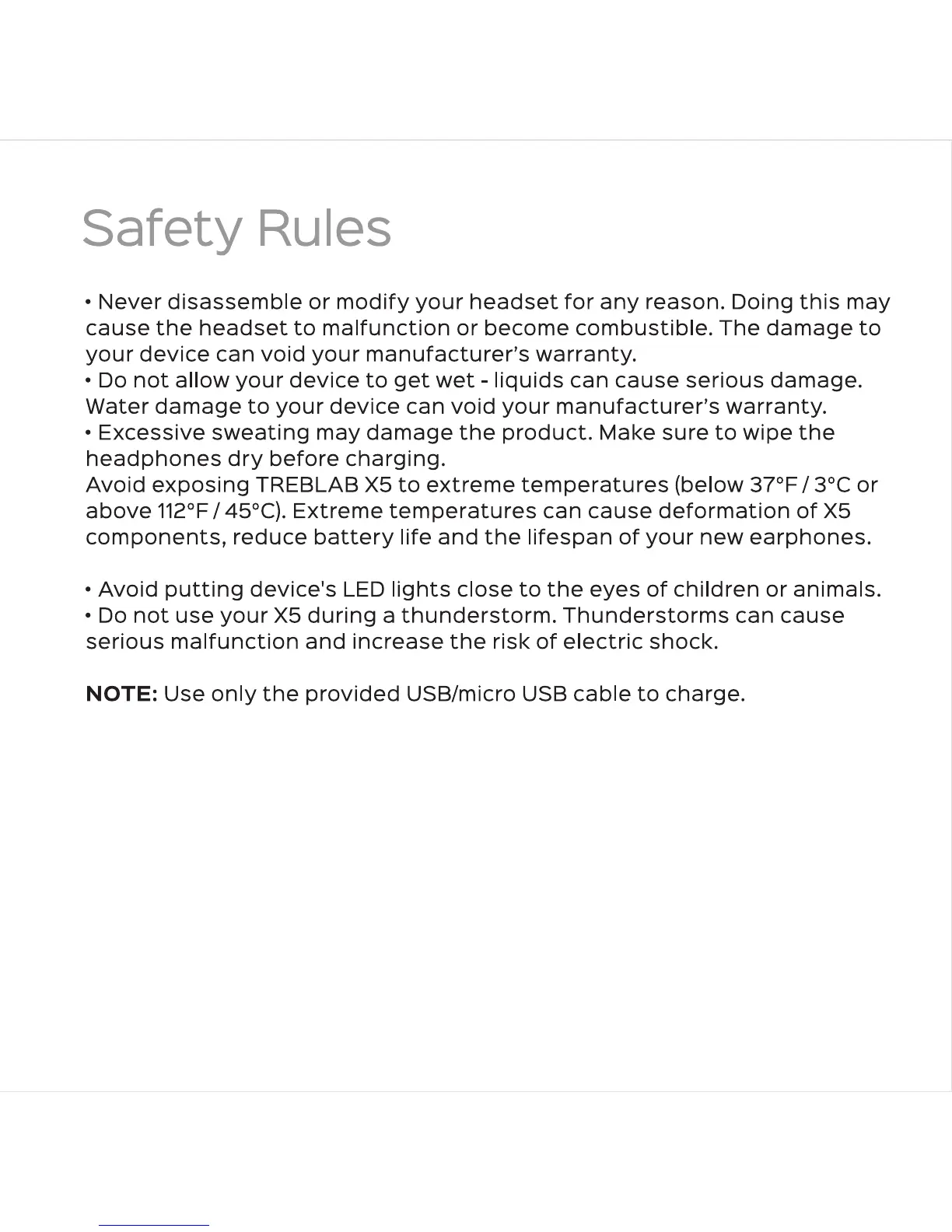 Safety Rules

• Never disassemble or modify your headset for any reason. Doing this may cause the headset to malfunction or become combustible. The damage to your device can void your manufacturer's warranty.
• Do not allow your device to get wet - liquids can cause serious damage. Water damage to your device can void your manufacturer's warranty.
• Excessive sweating may damage the product. Make sure to wipe the headphones dry before charging.
Avoid exposing TREBLAB X5 to extreme temperatures (below 37°F / 3°C or above 112°F / 45°C). Extreme temperatures can cause deformation of X5 components, reduce battery life and the lifespan of your new earphones.

• Avoid putting device's LED lights close to the eyes of children or animals.
• Do not use your X5 during a thunderstorm. Thunderstorms can cause serious malfunction and increase the risk of electric shock.

NOTE: Use only the provided USB/micro USB cable to charge.